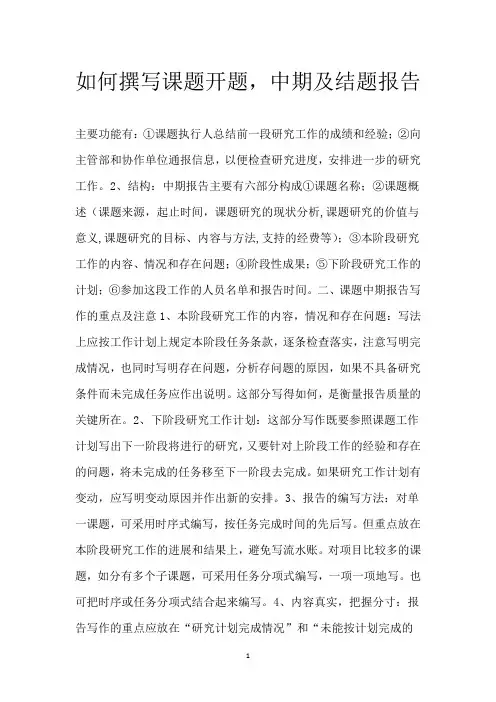 如何撰写课题开题，中期及结题报告

主要功能有：①课题执行人总结前一段研究工作的成绩和经验；②向主管部和协作单位通报信息，以便检查研究进度，安排进一步的研究工作。2、结构：中期报告主要有六部分构成①课题名称；②课题概述（课题来源，起止时间，课题研究的现状分析,课题研究的价值与意义,课题研究的目标、内容与方法,支持的经费等）；③本阶段研究工作的内容、情况和存在问题；④阶段性成果；⑤下阶段研究工作的计划；⑥参加这段工作的人员名单和报告时间。二、课题中期报告写作的重点及注意 1、本阶段研究工作的内容，情况和存在问题：写法上应按工作计划上规定本阶段任务条款，逐条检查落实，注意写明完成情况，也同时写明存在问题，分析存问题的原因，如果不具备研究条件而未完成任务应作出说明。这部分写得如何，是衡量报告质量的关键所在。2、下阶段研究工作计划：这部分写作既要参照课题工作计划写出下一阶段将进行的研究，又要针对上阶段工作的经验和存在的问题，将未完成的任务移至下一阶段去完成。如果研究工作计划有变动，应写明变动原因并作出新的安排。3、报告的编写方法：对单一课题，可采用时序式编写，按任务完成时间的先后写。但重点放在本阶段研究工作的进展和结果上，避免写流水账。对项目比较多的课题，如分有多个子课题，可采用任务分项式编写，一项一项地写。也可把时序或任务分项式结合起来编写。4、内容真实，把握分寸：报告写作的重点应放在“研究计划完成情况”和“未能按计划完成的

1